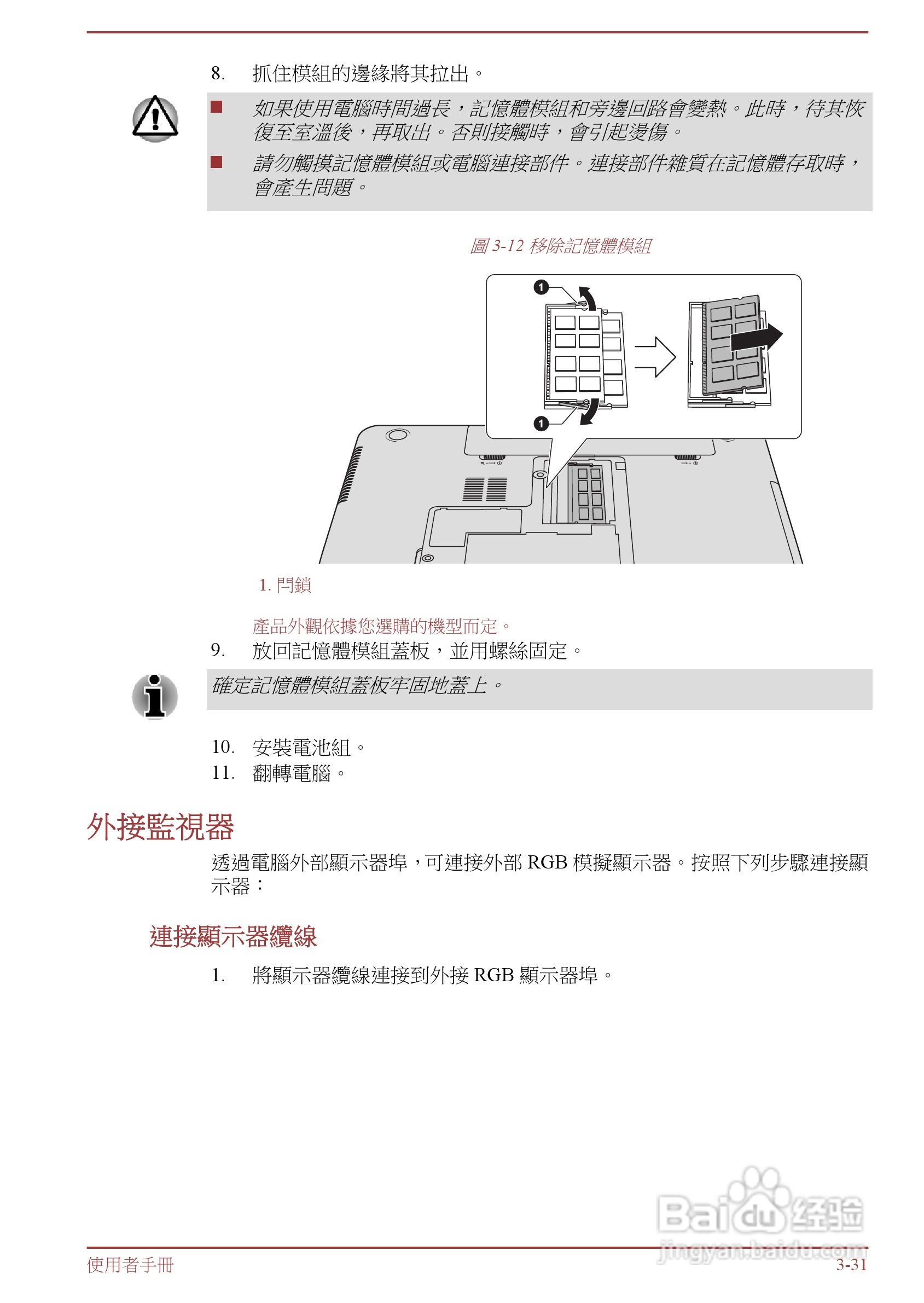 8. 抓住模組的邊緣將其拉出。

■ 如果使用電腦時間過長，記憶體模組和旁邊回路會變熱。此時，待其恢復至室溫後，再取出。否則接觸時，會引起燙傷。

■ 請勿觸摸記憶體模組或電腦連接部件。連接部件雜質在記憶體存取時，會產生問題。

圖 3-12 移除記憶體模組

1

1

1. 閂鎖

產品外觀依據您選購的機型而定。

9. 放回記憶體模組蓋板，並用螺絲固定。

確定記憶體模組蓋板牢固地蓋上。

10. 安裝電池組。
11. 翻轉電腦。

外接監視器

透過電腦外部顯示器埠，可連接外部 RGB 模擬顯示器。按照下列步驟連接顯示器：

連接顯示器纜線

1. 將顯示器纜線連接到外接 RGB 顯示器埠。

Baidu 经验
jingyan.baidu.com

使用者手冊

3-31